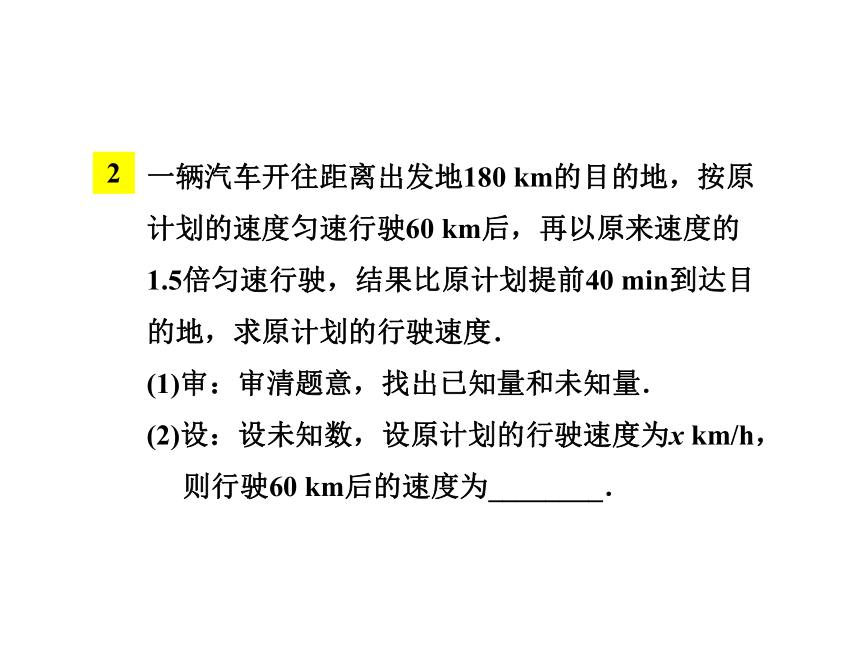 2 一辆汽车开往距离出发地180 km的目的地，按原计划的速度匀速行驶60 km后，再以原来速度的1.5倍匀速行驶，结果比原计划提前40 min到达目的地，求原计划的行驶速度.

(1)审：审清题意，找出已知量和未知量.

(2)设：设未知数，设原计划的行驶速度为$x$ km/h，则行驶60 km后的速度为________.